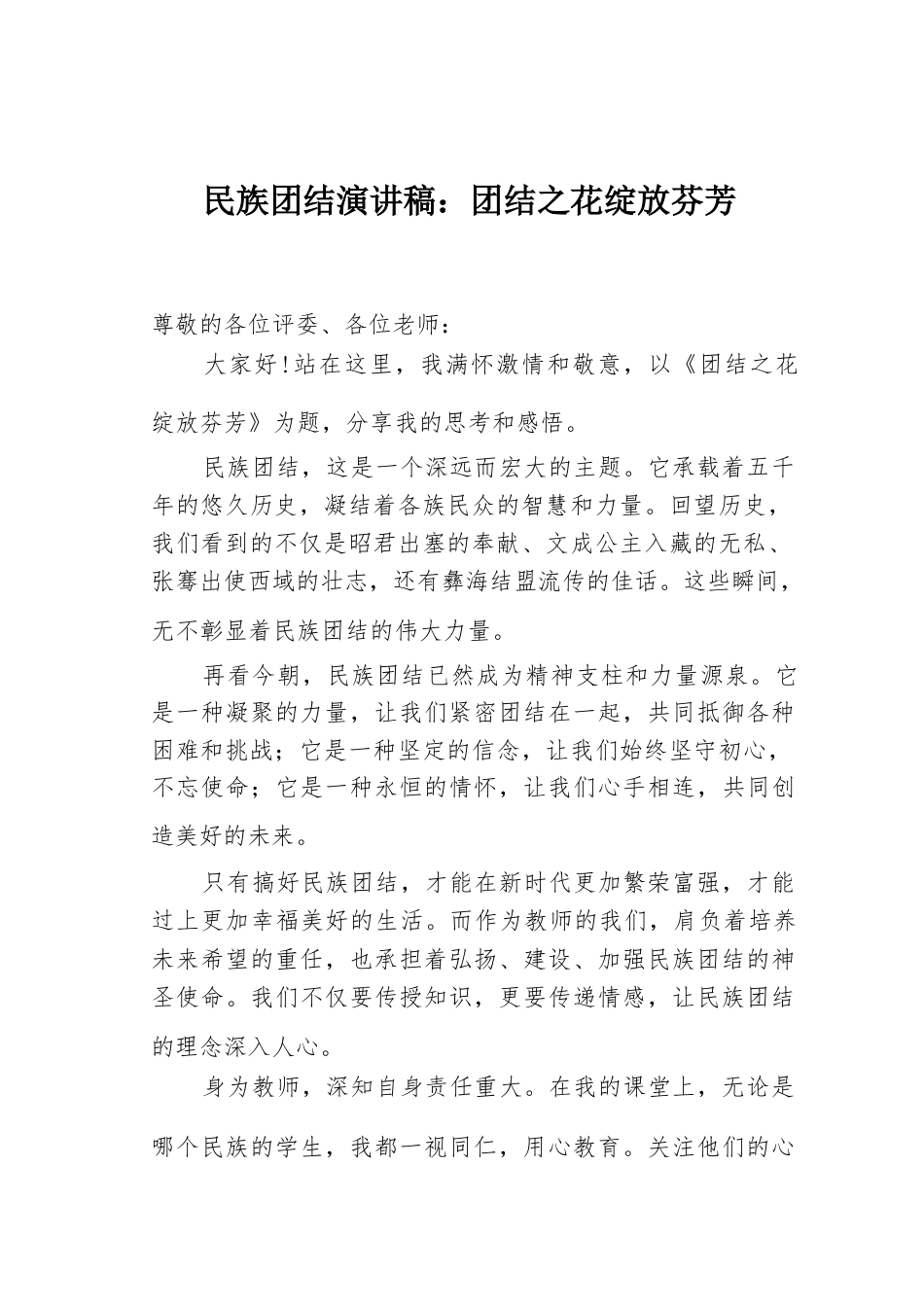 民族团结演讲稿：团结之花绽放芬芳

尊敬的各位评委、各位老师：

大家好!站在这里，我满怀激情和敬意，以《团结之花绽放芬芳》为题，分享我的思考和感悟。

民族团结，这是一个深远而宏大的主题。它承载着五千年的悠久历史，凝结着各族民众的智慧和力量。回望历史，我们看到的不仅是昭君出塞的奉献、文成公主入藏的无私、张骞出使西域的壮志，还有彝海结盟流传的佳话。这些瞬间，无不彰显着民族团结的伟大力量。

再看今朝，民族团结已然成为精神支柱和力量源泉。它是一种凝聚的力量，让我们紧密团结在一起，共同抵御各种困难和挑战；它是一种坚定的信念，让我们始终坚守初心，不忘使命；它是一种永恒的情怀，让我们心手相连，共同创造美好的未来。

只有搞好民族团结，才能在新时代更加繁荣富强，才能过上更加幸福美好的生活。而作为教师的我们，肩负着培养未来希望的重任，也承担着弘扬、建设、加强民族团结的神圣使命。我们不仅要传授知识，更要传递情感，让民族团结的理念深入人心。

身为教师，深知自身责任重大。在我的课堂上，无论是哪个民族的学生，我都一视同仁，用心教育。关注他们的心